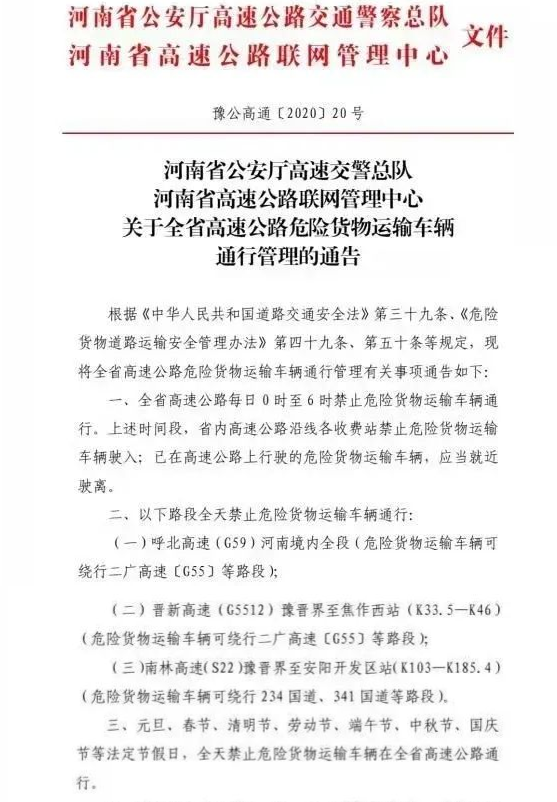 河南省公安厅高速公路交通警察总队
河南省高速公路联网管理中心 文件

豫公高通〔2020〕20号

河南省公安厅高速交警总队
河南省高速公路联网管理中心
关于全省高速公路危险货物运输车辆
通行管理的通告

根据《中华人民共和国道路交通安全法》第三十九条、《危险货物道路运输安全管理办法》第四十九条、第五十条等规定，现将全省高速公路危险货物运输车辆通行管理有关事项通告如下：

一、全省高速公路每日0时至6时禁止危险货物运输车辆通行。上述时间段，省内高速公路沿线各收费站禁止危险货物运输车辆驶入；已在高速公路上行驶的危险货物运输车辆，应当就近驶离。

二、以下路段全天禁止危险货物运输车辆通行：

（一）呼北高速（G59）河南境内全段（危险货物运输车辆可绕行二广高速〔G55〕等路段）；

（二）晋新高速（G5512）豫晋界至焦作西站（K33.5—K46）（危险货物运输车辆可绕行二广高速〔G55〕等路段）；

（三）南林高速（S22）豫晋界至安阳开发区站（K103—K185.4）（危险货物运输车辆可绕行234国道、341国道等路段）。

三、元旦、春节、清明节、劳动节、端午节、中秋节、国庆节等法定节假日，全天禁止危险货物运输车辆在全省高速公路通行。